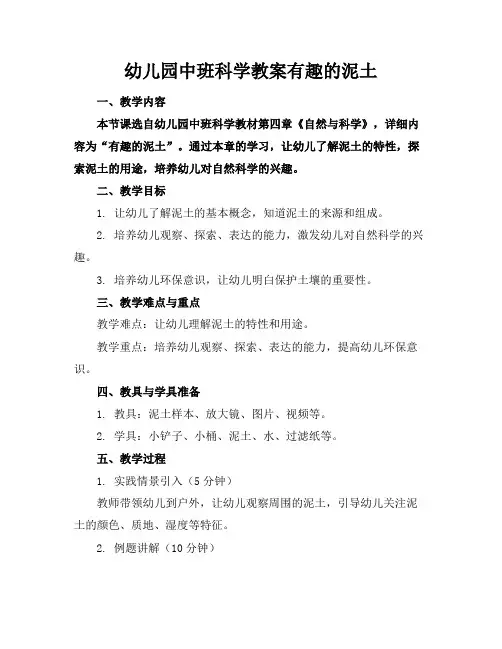 幼儿园中班科学教案有趣的泥土

一、教学内容

本节课选自幼儿园中班科学教材第四章《自然与科学》，详细内容为“有趣的泥土”。通过本章的学习，让幼儿了解泥土的特性，探索泥土的用途，培养幼儿对自然科学的兴趣。

二、教学目标

1. 让幼儿了解泥土的基本概念，知道泥土的来源和组成。

2. 培养幼儿观察、探索、表达的能力，激发幼儿对自然科学的兴趣。

3. 培养幼儿环保意识，让幼儿明白保护土壤的重要性。

三、教学难点与重点

教学难点：让幼儿理解泥土的特性和用途。

教学重点：培养幼儿观察、探索、表达的能力，提高幼儿环保意识。

四、教具与学具准备

1. 教具：泥土样本、放大镜、图片、视频等。

2. 学具：小铲子、小桶、泥土、水、过滤纸等。

五、教学过程

1. 实践情景引入（5分钟）

教师带领幼儿到户外，让幼儿观察周围的泥土，引导幼儿关注泥土的颜色、质地、湿度等特征。

2. 例题讲解（10分钟）